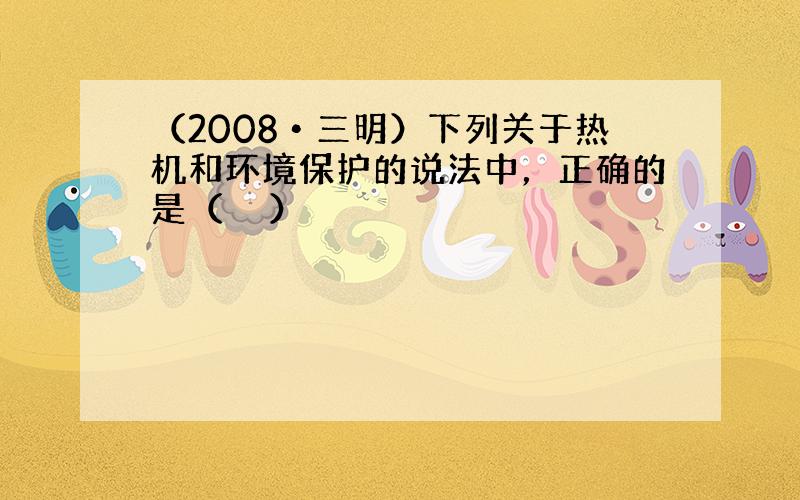 （2008•三明）下列关于热机和环境保护的说法中，正确的是（　）